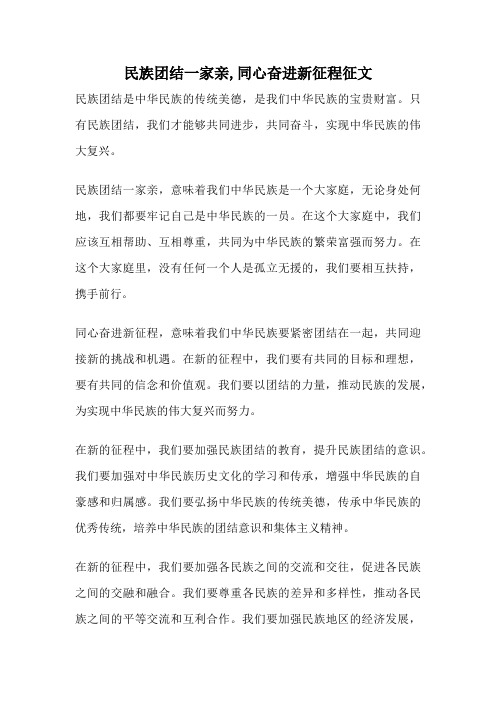 民族团结一家亲, 同心奋进新征程征文

民族团结是中华民族的传统美德，是我们中华民族的宝贵财富。只有民族团结，我们才能够共同进步，共同奋斗，实现中华民族的伟大复兴。

民族团结一家亲，意味着我们中华民族是一个大家庭，无论身处何地，我们都要牢记自己是中华民族的一员。在这个大家庭中，我们应该互相帮助、互相尊重，共同为中华民族的繁荣富强而努力。在这个大家庭里，没有任何一个人是孤立无援的，我们要相互扶持，携手前行。

同心奋进新征程，意味着我们中华民族要紧密团结在一起，共同迎接新的挑战和机遇。在新的征程中，我们要有共同的目标和理想，要有共同的信念和价值观。我们要以团结的力量，推动民族的发展，为实现中华民族的伟大复兴而努力。

在新的征程中，我们要加强民族团结的教育，提升民族团结的意识。我们要加强对中华民族历史文化的学习和传承，增强中华民族的自豪感和归属感。我们要弘扬中华民族的传统美德，传承中华民族的优秀传统，培养中华民族的团结意识和集体主义精神。

在新的征程中，我们要加强各民族之间的交流和交往，促进各民族之间的交融和融合。我们要尊重各民族的差异和多样性，推动各民族之间的平等交流和互利合作。我们要加强民族地区的经济发展，